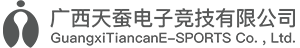 广西天蚕电子竞技有限公司
GuangxiTiancanE-SPORTS Co. , Ltd.